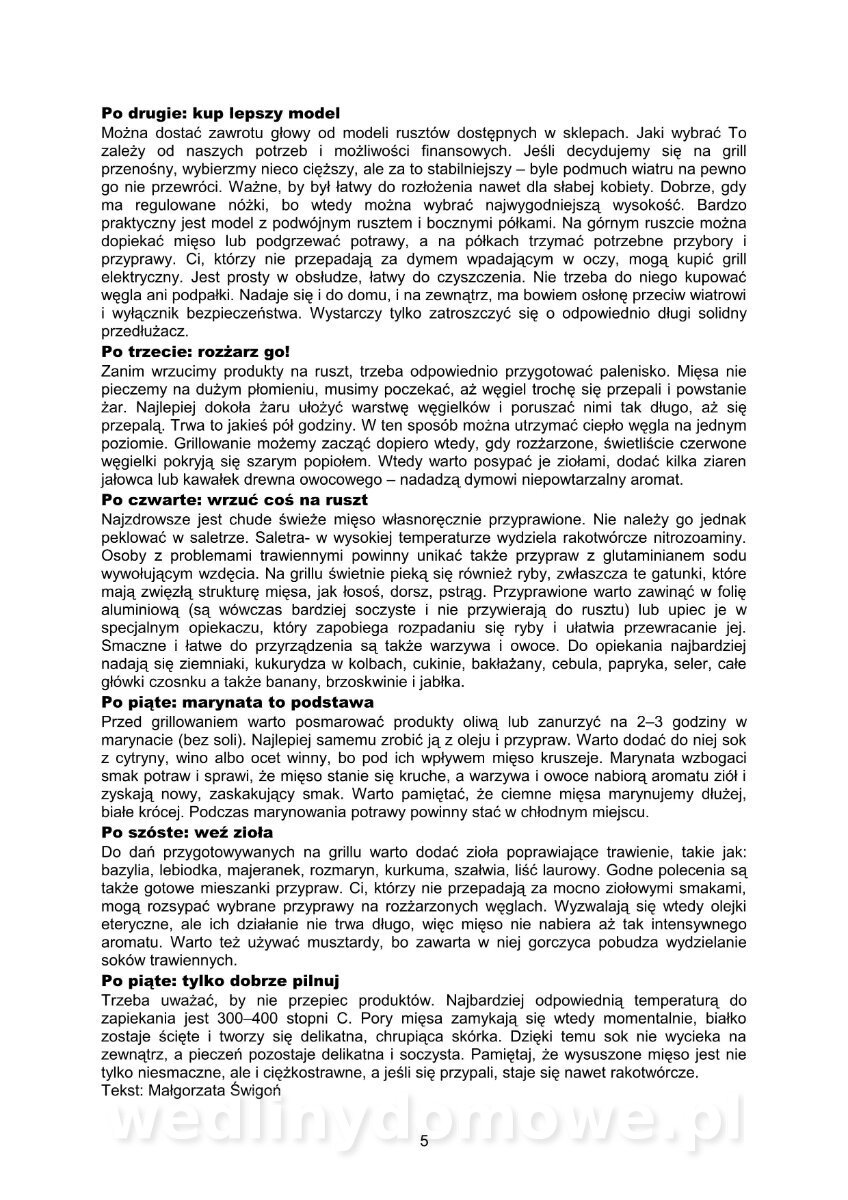 **Po drugie: kup lepszy model**
Można dostać zawrotu głowy od modeli rusztów dostępnych w sklepach. Jaki wybrać To zależy od naszych potrzeb i możliwości finansowych. Jeśli decydujemy się na grill przenośny, wybierzmy nieco cięższy, ale za to stabilniejszy – byle podmuch wiatru na pewno go nie przewróci. Ważne, by był łatwy do rozłożenia nawet dla słabej kobiety. Dobrze, gdy ma regulowane nóżki, bo wtedy można wybrać najwygodniejszą wysokość. Bardzo praktyczny jest model z podwójnym rusztem i bocznymi półkami. Na górnym ruszcie można dopiekać mięso lub podgrzewać potrawy, a na półkach trzymać potrzebne przybory i przyprawy. Ci, którzy nie przepadają za dymem wpadającym w oczy, mogą kupić grill elektryczny. Jest prosty w obsłudze, łatwy do czyszczenia. Nie trzeba do niego kupować węgla ani podpałki. Nadaje się i do domu, i na zewnątrz, ma bowiem osłonę przeciw wiatrowi i wyłącznik bezpieczeństwa. Wystarczy tylko zatroszczyć się o odpowiednio długi solidny przedłużacz.
**Po trzecie: rozżarz go!**
Zanim wrzucimy produkty na ruszt, trzeba odpowiednio przygotować palenisko. Mięsa nie pieczemy na dużym płomieniu, musimy poczekać, aż węgiel trochę się przepali i powstanie żar. Najlepiej dokoła żaru ułożyć warstwę węgielków i poruszać nimi tak długo, aż się przepalą. Trwa to jakieś pół godziny. W ten sposób można utrzymać ciepło węgla na jednym poziomie. Grillowanie możemy zacząć dopiero wtedy, gdy rozżarzone, świetliście czerwone węgielki pokryją się szarym popiołem. Wtedy warto posypać je ziołami, dodać kilka ziaren jałowca lub kawałek drewna owocowego – nadadzą dymowi niepowtarzalny aromat.
**Po czwarte: wrzuć coś na ruszt**
Najzdrowsze jest chude świeże mięso własnoręcznie przyprawione. Nie należy go jednak peklować w saletrze. Saletra- w wysokiej temperaturze wydziela rakotwórcze nitrozoaminy. Osoby z problemami trawiennymi powinny unikać także przypraw z glutaminianem sodu wywołującym wzdęcia. Na grillu świetnie pieką się również ryby, zwłaszcza te gatunki, które mają zwięzłą strukturę mięsa, jak łosoś, dorsz, pstrąg. Przyprawione warto zawinąć w folię aluminiową (są wówczas bardziej soczyste i nie przywierają do rusztu) lub upiec je w specjalnym opiekaczu, który zapobiega rozpadaniu się ryby i ułatwia przewracanie jej. Smaczne i łatwe do przyrządzenia są także warzywa i owoce. Do opiekania najbardziej nadają się ziemniaki, kukurydza w kolbach, cukinie, bakłażany, cebula, papryka, seler, całe główki czosnku a także banany, brzoskwinie i jabłka.
**Po piąte: marynata to podstawa**
Przed grillowaniem warto posmarować produkty oliwą lub zanurzyć na 2–3 godziny w marynacie (bez soli). Najlepiej samemu zrobić ją z oleju i przypraw. Warto dodać do niej sok z cytryny, wino albo ocet winny, bo pod ich wpływem mięso kruszeje. Marynata wzbogaci smak potraw i sprawi, że mięso stanie się kruche, a warzywa i owoce nabiorą aromatu ziół i zyskają nowy, zaskakujący smak. Warto pamiętać, że ciemne mięsa marynujemy dłużej, białe krócej. Podczas marynowania potrawy powinny stać w chłodnym miejscu.
**Po szóste: weź zioła**
Do dań przygotowywanych na grillu warto dodać zioła poprawiające trawienie, takie jak: bazylia, lebiodka, majeranek, rozmaryn, kurkuma, szałwia, liść laurowy. Godne polecenia są także gotowe mieszanki przypraw. Ci, którzy nie przepadają za mocno ziołowymi smakami, mogą rozsypać wybrane przyprawy na rozżarzonych węglach. Wyzwalają się wtedy olejki eteryczne, ale ich działanie nie trwa długo, więc mięso nie nabiera aż tak intensywnego aromatu. Warto też używać musztardy, bo zawarta w niej gorczyca pobudza wydzielanie soków trawiennych.
**Po piąte: tylko dobrze pilnuj**
Trzeba uważać, by nie przepiec produktów. Najbardziej odpowiednią temperaturą do zapiekania jest 300–400 stopni C. Pory mięsa zamykają się wtedy momentalnie, białko zostaje ścięte i tworzy się delikatna, chrupiąca skórka. Dzięki temu sok nie wycieka na zewnątrz, a pieczeń pozostaje delikatna i soczysta. Pamiętaj, że wysuszone mięso jest nie tylko niesmaczne, ale i ciężkostrawne, a jeśli się przypali, staje się nawet rakotwórcze.
Tekst: Małgorzata Świgoń

wedlinydomowe.pl

5